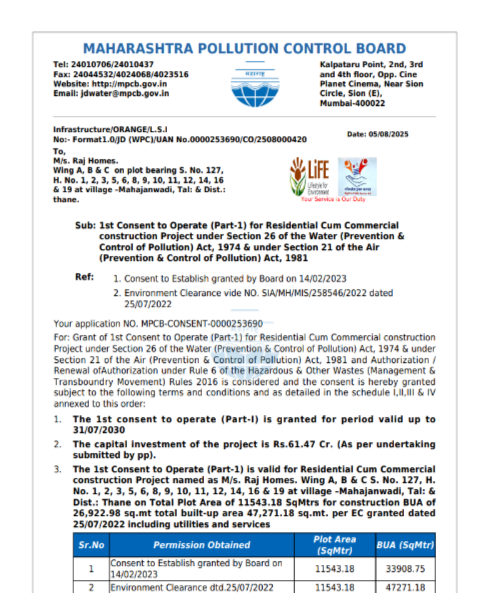 MAHARASHTRA POLLUTION CONTROL BOARD

Tel: 24010706/24010437
Fax: 24044532/4024068/4023516
Website: http://mpcb.gov.in
Email: jdwater@mpcb.gov.in

Kalpataru Point, 2nd, 3rd and 4th floor, Opp. Cine Planet Cinema, Near Sion Circle, Sion (E), Mumbai-400022

Infrastructure/ORANGE/L.S.I
No:- Format1.0/JD (WPC)/UAN No.0000253690/CO/2508000420

Date: 05/08/2025

To,
M/s. Raj Homes.
Wing A, B & C on plot bearing S. No. 127, H. No. 1, 2, 3, 5, 6, 8, 9, 10, 11, 12, 14, 16 & 19 at village –Mahajanwadi, Tal: & Dist.: thane.

LiFE Lifestyle for Environment
Your Service is Our Duty

Sub: 1st Consent to Operate (Part-1) for Residential Cum Commercial construction Project under Section 26 of the Water (Prevention & Control of Pollution) Act, 1974 & under Section 21 of the Air (Prevention & Control of Pollution) Act, 1981

Ref:
1. Consent to Establish granted by Board on 14/02/2023
2. Environment Clearance vide NO. SIA/MH/MIS/258546/2022 dated 25/07/2022

Your application NO. MPCB-CONSENT-0000253690
For: Grant of 1st Consent to Operate (Part-1) for Residential Cum Commercial construction Project under Section 26 of the Water (Prevention & Control of Pollution) Act, 1974 & under Section 21 of the Air (Prevention & Control of Pollution) Act, 1981 and Authorization / Renewal ofAuthorization under Rule 6 of the Hazardous & Other Wastes (Management & Transboundry Movement) Rules 2016 is considered and the consent is hereby granted subject to the following terms and conditions and as detailed in the schedule I,II,III & IV annexed to this order:

1. The 1st consent to operate (Part-I) is granted for period valid up to 31/07/2030
2. The capital investment of the project is Rs.61.47 Cr. (As per undertaking submitted by pp).
3. The 1st Consent to Operate (Part-1) is valid for Residential Cum Commercial construction Project named as M/s. Raj Homes. Wing A, B & C S. No. 127, H. No. 1, 2, 3, 5, 6, 8, 9, 10, 11, 12, 14, 16 & 19 at village –Mahajanwadi, Tal: & Dist.: Thane on Total Plot Area of 11543.18 SqMtrs for construction BUA of 26,922.98 sq.mt total built-up area 47,271.18 sq.mt. per EC granted dated 25/07/2022 including utilities and services

| Sr.No | Permission Obtained | Plot Area (SqMtr) | BUA (SqMtr) |
|---|---|---|---|
| 1 | Consent to Establish granted by Board on 14/02/2023 | 11543.18 | 33908.75 |
| 2 | Environment Clearance dtd.25/07/2022 | 11543.18 | 47271.18 |